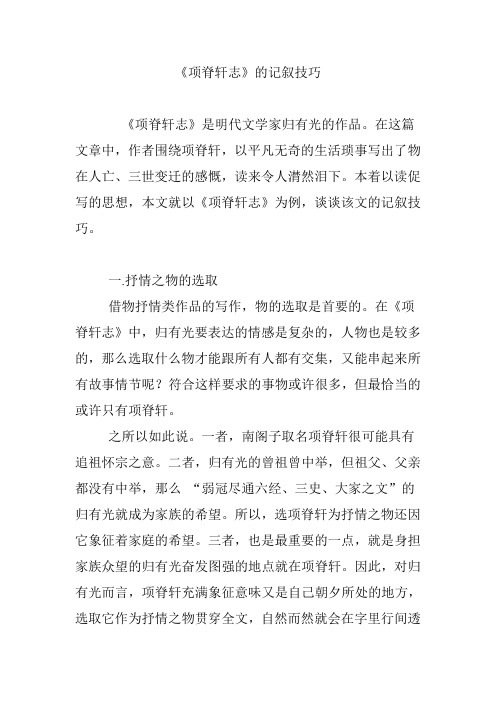 《项脊轩志》的记叙技巧

《项脊轩志》是明代文学家归有光的作品。在这篇文章中，作者围绕项脊轩，以平凡无奇的生活琐事写出了物在人亡、三世变迁的感慨，读来令人潸然泪下。本着以读促写的思想，本文就以《项脊轩志》为例，谈谈该文的记叙技巧。

一.抒情之物的选取

借物抒情类作品的写作，物的选取是首要的。在《项脊轩志》中，归有光要表达的情感是复杂的，人物也是较多的，那么选取什么物才能跟所有人都有交集，又能串起来所有故事情节呢？符合这样要求的事物或许很多，但最恰当的或许只有项脊轩。

之所以如此说。一者，南阁子取名项脊轩很可能具有追祖怀宗之意。二者，归有光的曾祖曾中举，但祖父、父亲都没有中举，那么 “弱冠尽通六经、三史、大家之文”的归有光就成为家族的希望。所以，选项脊轩为抒情之物还因它象征着家庭的希望。三者，也是最重要的一点，就是身担家族众望的归有光奋发图强的地点就在项脊轩。因此，对归有光而言，项脊轩充满象征意味又是自己朝夕所处的地方，选取它作为抒情之物贯穿全文，自然而然就会在字里行间透